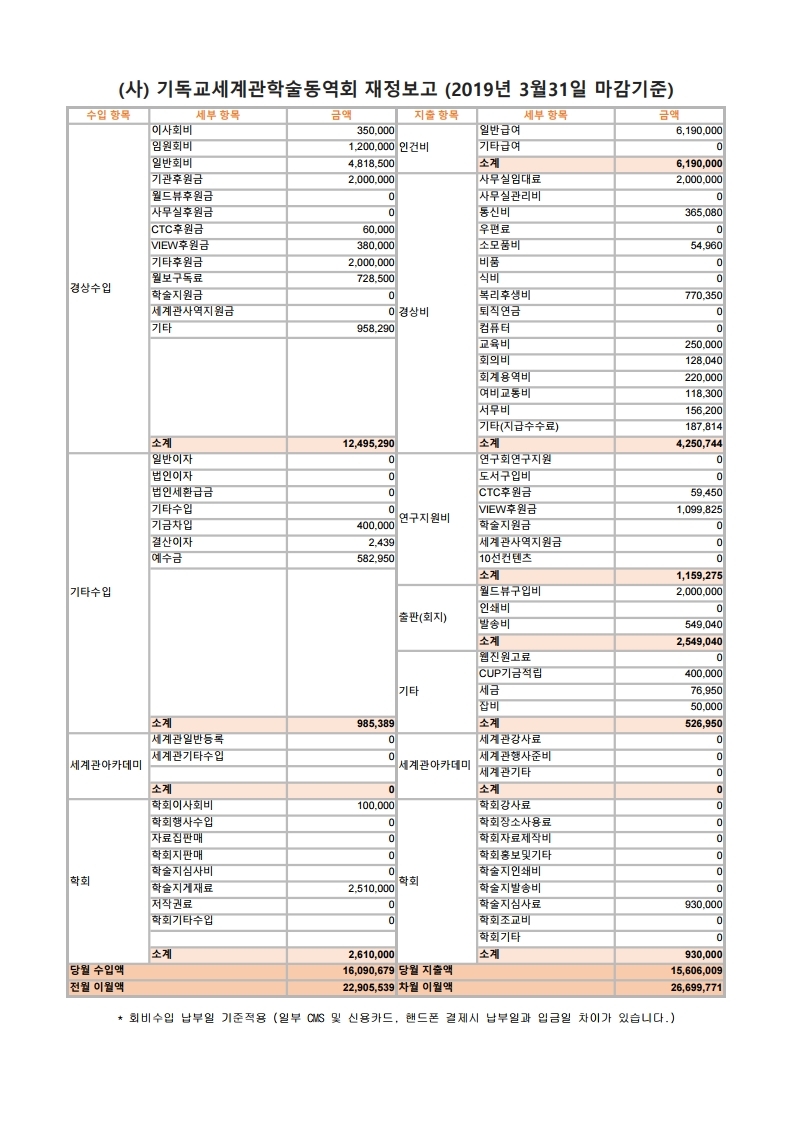 (사) 기독교세계관학술동역회 재정보고 (2019년 3월31일 마감기준)

| 수입 항목 | 세부 항목 | 금액 | 지출 항목 | 세부 항목 | 금액 |
|---|---|---|---|---|---|
| 경상수입 | 이사회비 | 350,000 | 인건비 | 일반급여 | 6,190,000 |
| | 임원회비 | 1,200,000 | | 기타급여 | 0 |
| | 일반회비 | 4,818,500 | | 소계 | 6,190,000 |
| | 기관후원금 | 2,000,000 | 경상비 | 사무실임대료 | 2,000,000 |
| | 월드뷰후원금 | 0 | | 사무실관리비 | 0 |
| | 사무실후원금 | 0 | | 통신비 | 365,080 |
| | CTC후원금 | 60,000 | | 우편료 | 0 |
| | VIEW후원금 | 380,000 | | 소모품비 | 54,960 |
| | 기타후원금 | 2,000,000 | | 비품 | 0 |
| | 월보구독료 | 728,500 | | 식비 | 0 |
| | 학술지원금 | 0 | | 복리후생비 | 770,350 |
| | 세계관사역지원금 | 0 | | 퇴직연금 | 0 |
| | 기타 | 958,290 | | 컴퓨터 | 0 |
| | | | | 교육비 | 250,000 |
| | | | | 회의비 | 128,040 |
| | | | | 회계용역비 | 220,000 |
| | | | | 여비교통비 | 118,300 |
| | | | | 서무비 | 156,200 |
| | | | | 기타(지급수수료) | 187,814 |
| | 소계 | 12,495,290 | | 소계 | 4,250,744 |
| 기타수입 | 일반이자 | 0 | 연구지원비 | 연구회연구지원 | 0 |
| | 법인이자 | 0 | | 도서구입비 | 0 |
| | 법인세환급금 | 0 | | CTC후원금 | 59,450 |
| | 기타수입 | 0 | | VIEW후원금 | 1,099,825 |
| | 기금차입 | 400,000 | | 학술지원금 | 0 |
| | 결산이자 | 2,439 | | 세계관사역지원금 | 0 |
| | 예수금 | 582,950 | | 10선컨텐츠 | 0 |
| | | | | 소계 | 1,159,275 |
| | | | 출판(회지) | 월드뷰구입비 | 2,000,000 |
| | | | | 인쇄비 | 0 |
| | | | | 발송비 | 549,040 |
| | | | | 소계 | 2,549,040 |
| | | | 기타 | 웹진원고료 | 0 |
| | | | | CUP기금적립 | 400,000 |
| | | | | 세금 | 76,950 |
| | | | | 잡비 | 50,000 |
| | 소계 | 985,389 | | 소계 | 526,950 |
| 세계관아카데미 | 세계관일반등록 | 0 | 세계관아카데미 | 세계관강사료 | 0 |
| | 세계관기타수입 | 0 | | 세계관행사준비 | 0 |
| | | | | 세계관기타 | 0 |
| | 소계 | 0 | | 소계 | 0 |
| 학회 | 학회이사회비 | 100,000 | 학회 | 학회강사료 | 0 |
| | 학회행사수입 | 0 | | 학회장소사용료 | 0 |
| | 자료집판매 | 0 | | 학회자료제작비 | 0 |
| | 학회지판매 | 0 | | 학회홍보및기타 | 0 |
| | 학술지심사비 | 0 | | 학술지인쇄비 | 0 |
| | 학술지게재료 | 2,510,000 | | 학술지발송비 | 0 |
| | 저작권료 | 0 | | 학술지심사료 | 930,000 |
| | 학회기타수입 | 0 | | 학회조교비 | 0 |
| | | | | 학회기타 | 0 |
| | 소계 | 2,610,000 | | 소계 | 930,000 |
| 당월 수입액 | | 16,090,679 | 당월 지출액 | | 15,606,009 |
| 전월 이월액 | | 22,905,539 | 차월 이월액 | | 26,699,771 |

* 회비수입 납부일 기준적용 (일부 CMS 및 신용카드, 핸드폰 결제시 납부일과 입금일 차이가 있습니다.)